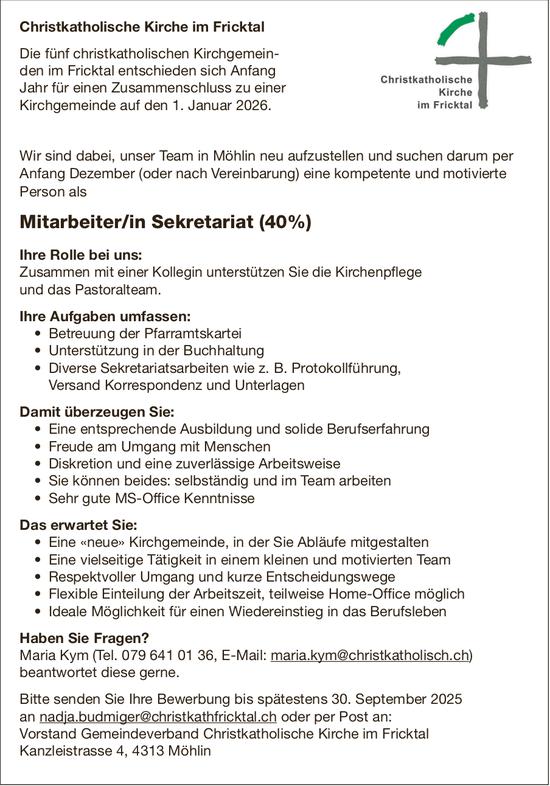 Christkatholische Kirche im Fricktal

Die fünf christkatholischen Kirchgemeinden im Fricktal entschieden sich Anfang Jahr für einen Zusammenschluss zu einer Kirchgemeinde auf den 1. Januar 2026.

Christkatholische Kirche im Fricktal

Wir sind dabei, unser Team in Möhlin neu aufzustellen und suchen darum per Anfang Dezember (oder nach Vereinbarung) eine kompetente und motivierte Person als

Mitarbeiter/in Sekretariat (40%)

Ihre Rolle bei uns:
Zusammen mit einer Kollegin unterstützen Sie die Kirchenpflege und das Pastoralteam.

Ihre Aufgaben umfassen:
• Betreuung der Pfarramtskartei
• Unterstützung in der Buchhaltung
• Diverse Sekretariatsarbeiten wie z. B. Protokollführung, Versand Korrespondenz und Unterlagen

Damit überzeugen Sie:
• Eine entsprechende Ausbildung und solide Berufserfahrung
• Freude am Umgang mit Menschen
• Diskretion und eine zuverlässige Arbeitsweise
• Sie können beides: selbständig und im Team arbeiten
• Sehr gute MS-Office Kenntnisse

Das erwartet Sie:
• Eine «neue» Kirchgemeinde, in der Sie Abläufe mitgestalten
• Eine vielseitige Tätigkeit in einem kleinen und motivierten Team
• Respektvoller Umgang und kurze Entscheidungswege
• Flexible Einteilung der Arbeitszeit, teilweise Home-Office möglich
• Ideale Möglichkeit für einen Wiedereinstieg in das Berufsleben

Haben Sie Fragen?
Maria Kym (Tel. 079 641 01 36, E-Mail: maria.kym@christkatholisch.ch) beantwortet diese gerne.

Bitte senden Sie Ihre Bewerbung bis spätestens 30. September 2025 an nadja.budmiger@christkathfricktal.ch oder per Post an:
Vorstand Gemeindeverband Christkatholische Kirche im Fricktal
Kanzleistrasse 4, 4313 Möhlin